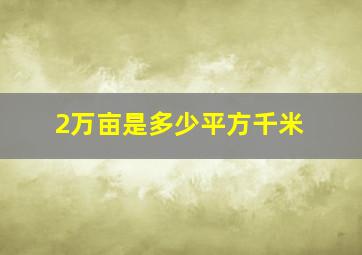 2万亩是多少平方千米